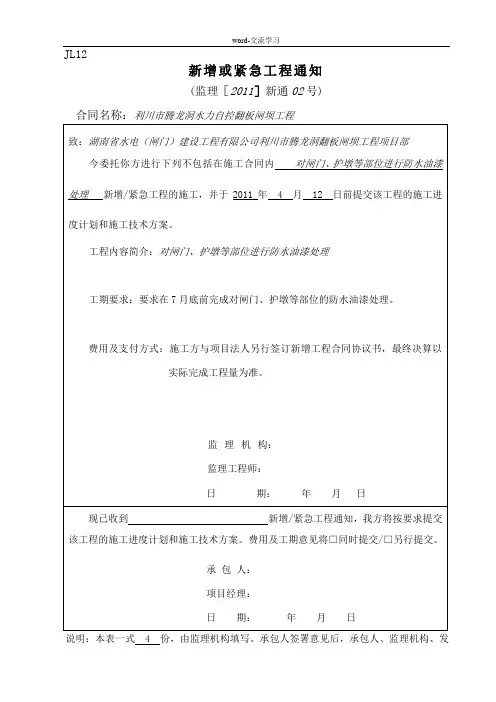 word-交流学习

JL12

新增或紧急工程通知

（监理［2011］新通 02 号）

合同名称：利川市腾龙洞水力自控翻板闸坝工程

致：湖南省水电（闸门）建设工程有限公司利川市腾龙洞翻板闸坝工程项目部

今委托你方进行下列不包括在施工合同内 对闸门、护墩等部位进行防水油漆处理 新增/紧急工程的施工，并于 2011 年 4 月 12 日前提交该工程的施工进度计划和施工技术方案。

工程内容简介：对闸门、护墩等部位进行防水油漆处理

工期要求：要求在 7 月底前完成对闸门、护墩等部位的防水油漆处理。

费用及支付方式：施工方与项目法人另行签订新增工程合同协议书，最终决算以实际完成工程量为准。

监 理 机 构：

监理工程师：

日 期： 年 月 日

现已收到 新增/紧急工程通知，我方将按要求提交该工程的施工进度计划和施工技术方案。费用及工期意见将□同时提交/□另行提交。

承 包 人：

项目经理：

日 期： 年 月 日

说明：本表一式 4 份，由监理机构填写。承包人签署意见后，承包人、监理机构、发